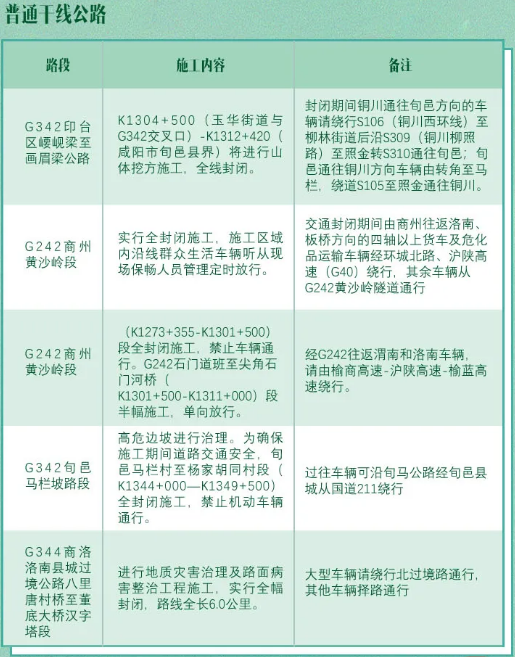 普通干线公路

| 路段 | 施工内容 | 备注 |
|---|---|---|
| G342印台区崾岘梁至画眉梁公路 | K1304+500（玉华街道与G342交叉口）-K1312+420（咸阳市旬邑县界）将进行山体挖方施工，全线封闭。 | 封闭期间铜川通往旬邑方向的车辆请绕行S106（铜川西环线）至柳林街道后沿S309（铜川柳照路）至照金转S310通往旬邑；旬邑通往铜川方向车辆由转角至马栏，绕道S105至照金通往铜川。 |
| G242商州黄沙岭段 | 实行全封闭施工，施工区域内沿线群众生活车辆听从现场保畅人员管理定时放行。 | 交通封闭期间由商州往返洛南、板桥方向的四轴以上货车及危化品运输车辆经环城北路、沪陕高速（G40）绕行，其余车辆从G242黄沙岭隧道通行 |
| G242商州黄沙岭段 | （K1273+355-K1301+500）段全封闭施工，禁止车辆通行。G242石门道班至尖角石门河桥（K1301+500-K1311+000）段半幅施工，单向放行。 | 经G242往返渭南和洛南车辆，请由榆商高速-沪陕高速-榆蓝高速绕行。 |
| G342旬邑马栏坡路段 | 高危边坡进行治理。为确保施工期间道路交通安全，旬邑马栏村至杨家胡同村段（K1344+000—K1349+500）全封闭施工，禁止机动车辆通行。 | 过往车辆可沿旬马公路经旬邑县城从国道211绕行 |
| G344商洛洛南县城过境公路八里唐村桥至董底大桥汉字塔段 | 进行地质灾害治理及路面病害整治工程施工，实行全幅封闭，路线全长6.0公里。 | 大型车辆请绕行北过境路通行，其他车辆择路通行 |